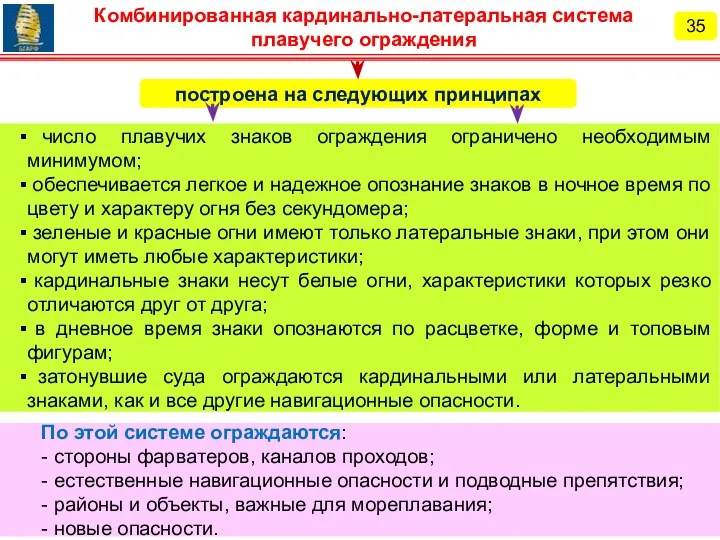 БГАРФ

Комбинированная кардинально-латеральная система плавучего ограждения

35

построена на следующих принципах

▪ число плавучих знаков ограждения ограничено необходимым минимумом;
▪ обеспечивается легкое и надежное опознание знаков в ночное время по цвету и характеру огня без секундомера;
▪ зеленые и красные огни имеют только латеральные знаки, при этом они могут иметь любые характеристики;
▪ кардинальные знаки несут белые огни, характеристики которых резко отличаются друг от друга;
▪ в дневное время знаки опознаются по расцветке, форме и топовым фигурам;
▪ затонувшие суда ограждаются кардинальными или латеральными знаками, как и все другие навигационные опасности.

По этой системе ограждаются:
- стороны фарватеров, каналов проходов;
- естественные навигационные опасности и подводные препятствия;
- районы и объекты, важные для мореплавания;
- новые опасности.